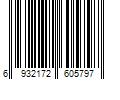 6 932172 605797